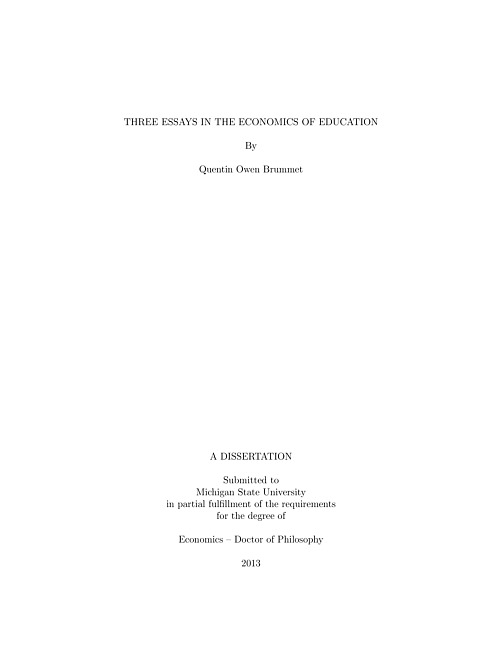 THREE ESSAYS IN THE ECONOMICS OF EDUCATION

By

Quentin Owen Brummet

A DISSERTATION

Submitted to
Michigan State University
in partial fulfillment of the requirements
for the degree of

Economics – Doctor of Philosophy

2013